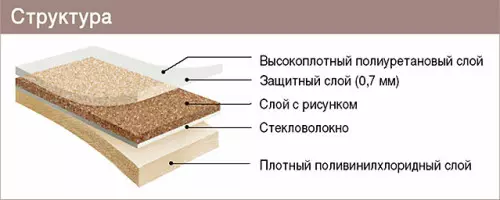 Структура

Высокоплотный полиуретановый слой
Защитный слой (0,7 мм)
Слой с рисунком
Стекловолокно
Плотный поливинилхлоридный слой